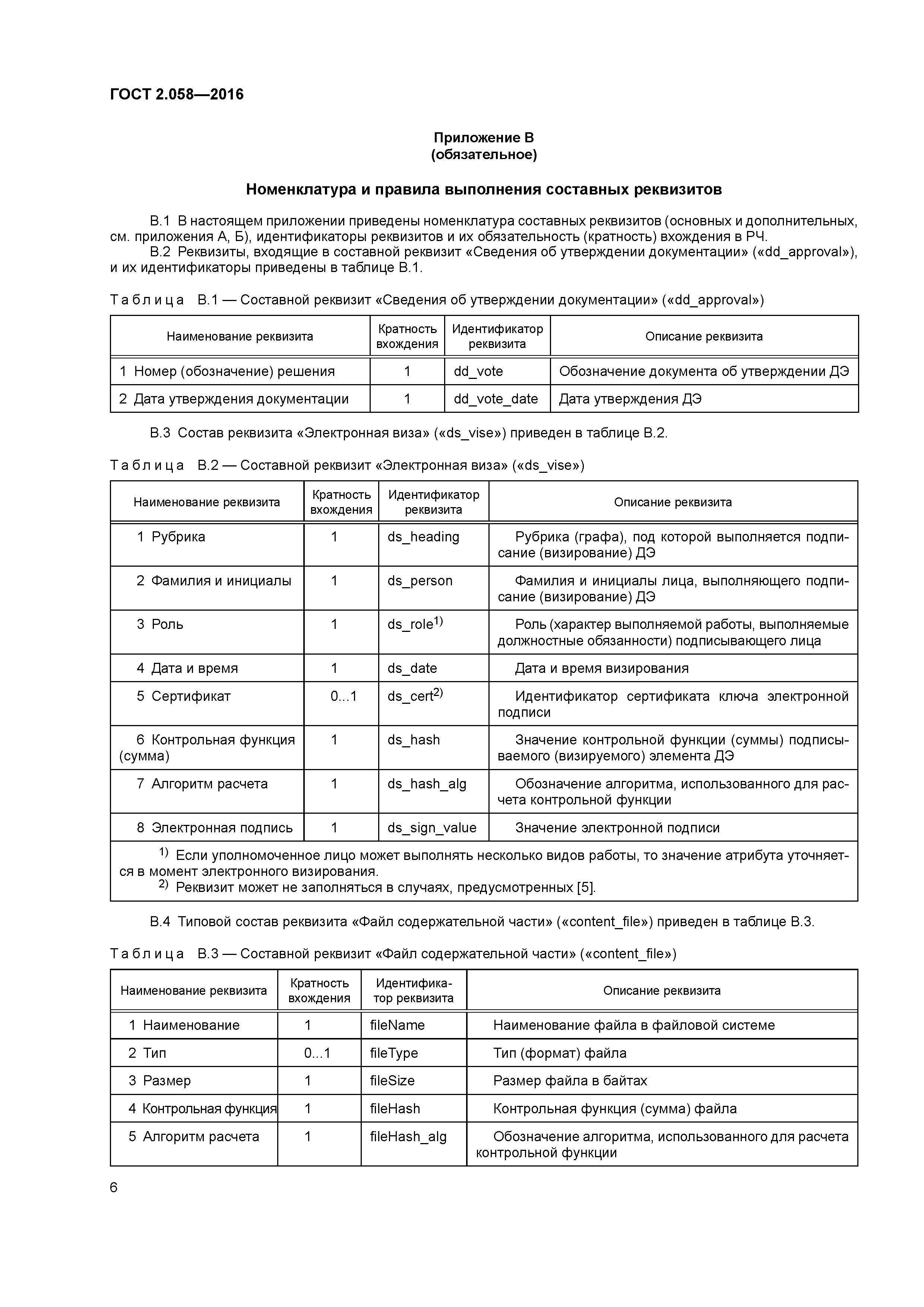 ГОСТ 2.058—2016

Приложение В
(обязательное)

Номенклатура и правила выполнения составных реквизитов

В.1 В настоящем приложении приведены номенклатура составных реквизитов (основных и дополнительных, см. приложения А, Б), идентификаторы реквизитов и их обязательность (кратность) вхождения в РЧ.

В.2 Реквизиты, входящие в составной реквизит «Сведения об утверждении документации» («dd_approval»), и их идентификаторы приведены в таблице В.1.

Таблица В.1 — Составной реквизит «Сведения об утверждении документации» («dd_approval»)

| Наименование реквизита | Кратность вхождения | Идентификатор реквизита | Описание реквизита |
|---|---|---|---|
| 1 Номер (обозначение) решения | 1 | dd_vote | Обозначение документа об утверждении ДЭ |
| 2 Дата утверждения документации | 1 | dd_vote_date | Дата утверждения ДЭ |

В.3 Состав реквизита «Электронная виза» («ds_vise») приведен в таблице В.2.

Таблица В.2 — Составной реквизит «Электронная виза» («ds_vise»)

| Наименование реквизита | Кратность вхождения | Идентификатор реквизита | Описание реквизита |
|---|---|---|---|
| 1 Рубрика | 1 | ds_heading | Рубрика (графа), под которой выполняется подписание (визирование) ДЭ |
| 2 Фамилия и инициалы | 1 | ds_person | Фамилия и инициалы лица, выполняющего подписание (визирование) ДЭ |
| 3 Роль | 1 | ds_role$^{1)}$ | Роль (характер выполняемой работы, выполняемые должностные обязанности) подписывающего лица |
| 4 Дата и время | 1 | ds_date | Дата и время визирования |
| 5 Сертификат | 0...1 | ds_cert$^{2)}$ | Идентификатор сертификата ключа электронной подписи |
| 6 Контрольная функция (сумма) | 1 | ds_hash | Значение контрольной функции (суммы) подписываемого (визируемого) элемента ДЭ |
| 7 Алгоритм расчета | 1 | ds_hash_alg | Обозначение алгоритма, использованного для расчета контрольной функции |
| 8 Электронная подпись | 1 | ds_sign_value | Значение электронной подписи |

$^{1)}$ Если уполномоченное лицо может выполнять несколько видов работы, то значение атрибута уточняется в момент электронного визирования.
$^{2)}$ Реквизит может не заполняться в случаях, предусмотренных [5].

В.4 Типовой состав реквизита «Файл содержательной части» («content_file») приведен в таблице В.3.

Таблица В.3 — Составной реквизит «Файл содержательной части» («content_file»)

| Наименование реквизита | Кратность вхождения | Идентификатор реквизита | Описание реквизита |
|---|---|---|---|
| 1 Наименование | 1 | fileName | Наименование файла в файловой системе |
| 2 Тип | 0...1 | fileType | Тип (формат) файла |
| 3 Размер | 1 | fileSize | Размер файла в байтах |
| 4 Контрольная функция | 1 | fileHash | Контрольная функция (сумма) файла |
| 5 Алгоритм расчета | 1 | fileHash_alg | Обозначение алгоритма, использованного для расчета контрольной функции |

6